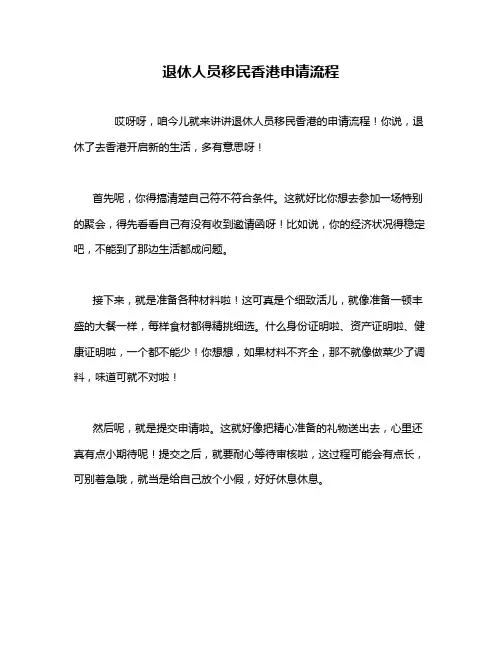 退休人员移民香港申请流程

哎呀呀，咱今儿就来讲讲退休人员移民香港的申请流程！你说，退休了去香港开启新的生活，多有意思呀！

首先呢，你得搞清楚自己符不符合条件。这就好比你想去参加一场特别的聚会，得先看看自己有没有收到邀请函呀！比如说，你的经济状况得稳定吧，不能到了那边生活都成问题。

接下来，就是准备各种材料啦！这可真是个细致活儿，就像准备一顿丰盛的大餐一样，每样食材都得精挑细选。什么身份证明啦、资产证明啦、健康证明啦，一个都不能少！你想想，如果材料不齐全，那不就像做菜少了调料，味道可就不对啦！

然后呢，就是提交申请啦。这就好像把精心准备的礼物送出去，心里还真有点小期待呢！提交之后，就要耐心等待审核啦，这过程可能会有点长，可别着急哦，就当是给自己放个小假，好好休息休息。